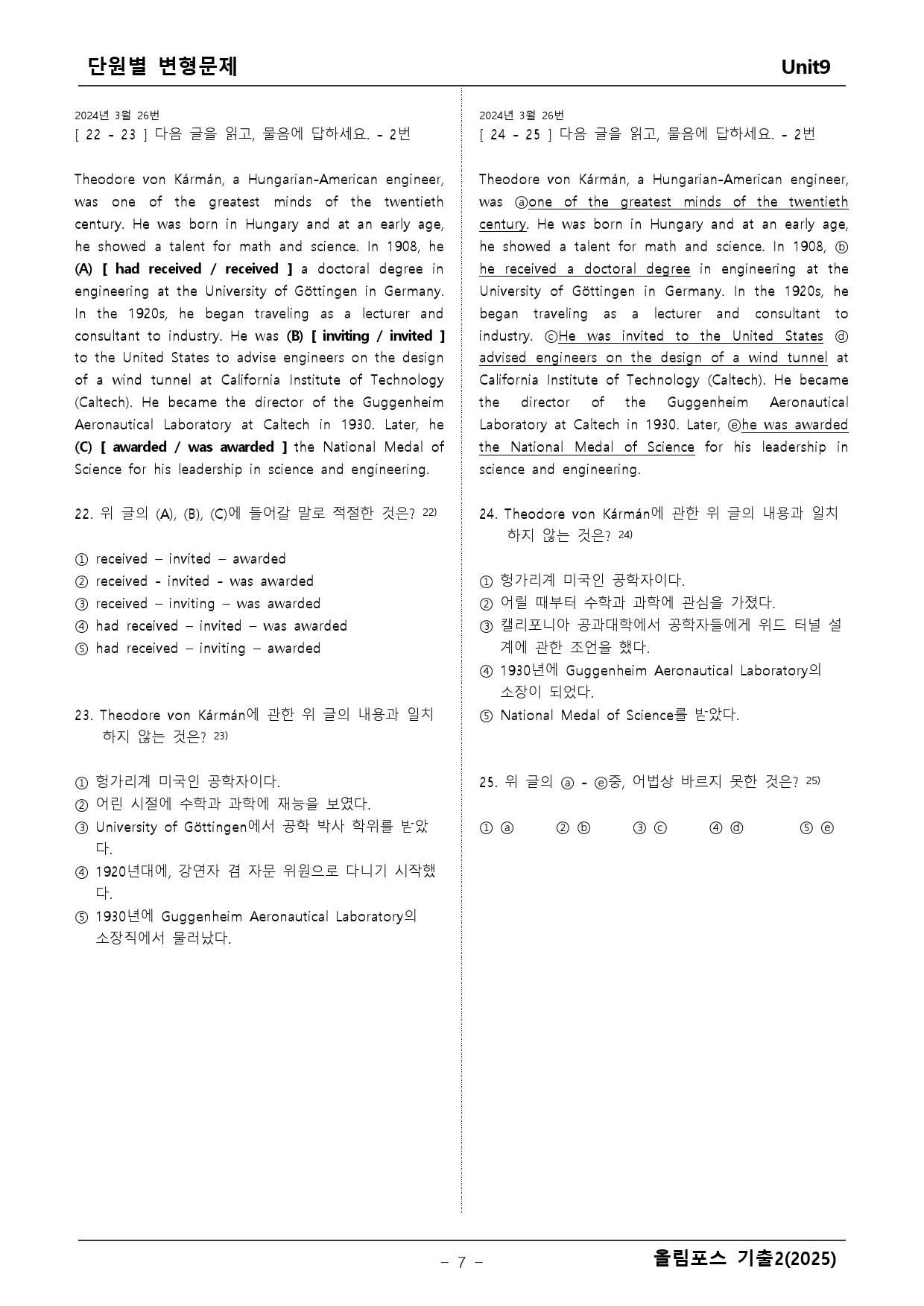 단원별 변형문제

Unit9

2024년 3월 26번
[ 22 - 23 ] 다음 글을 읽고, 물음에 답하세요. - 2번

Theodore von Kármán, a Hungarian-American engineer, was one of the greatest minds of the twentieth century. He was born in Hungary and at an early age, he showed a talent for math and science. In 1908, he (A) [ had received / received ] a doctoral degree in engineering at the University of Göttingen in Germany. In the 1920s, he began traveling as a lecturer and consultant to industry. He was (B) [ inviting / invited ] to the United States to advise engineers on the design of a wind tunnel at California Institute of Technology (Caltech). He became the director of the Guggenheim Aeronautical Laboratory at Caltech in 1930. Later, he (C) [ awarded / was awarded ] the National Medal of Science for his leadership in science and engineering.

22. 위 글의 (A), (B), (C)에 들어갈 말로 적절한 것은? $^{22)}$

① received – invited – awarded
② received - invited - was awarded
③ received – inviting – was awarded
④ had received – invited – was awarded
⑤ had received – inviting – awarded

23. Theodore von Kármán에 관한 위 글의 내용과 일치하지 않는 것은? $^{23)}$

① 헝가리계 미국인 공학자이다.
② 어린 시절에 수학과 과학에 재능을 보였다.
③ University of Göttingen에서 공학 박사 학위를 받았다.
④ 1920년대에, 강연자 겸 자문 위원으로 다니기 시작했다.
⑤ 1930년에 Guggenheim Aeronautical Laboratory의 소장직에서 물러났다.

2024년 3월 26번
[ 24 - 25 ] 다음 글을 읽고, 물음에 답하세요. - 2번

Theodore von Kármán, a Hungarian-American engineer, was ⓐone of the greatest minds of the twentieth century. He was born in Hungary and at an early age, he showed a talent for math and science. In 1908, ⓑ he received a doctoral degree in engineering at the University of Göttingen in Germany. In the 1920s, he began traveling as a lecturer and consultant to industry. ⓒHe was invited to the United States ⓓ advised engineers on the design of a wind tunnel at California Institute of Technology (Caltech). He became the director of the Guggenheim Aeronautical Laboratory at Caltech in 1930. Later, ⓔhe was awarded the National Medal of Science for his leadership in science and engineering.

24. Theodore von Kármán에 관한 위 글의 내용과 일치하지 않는 것은? $^{24)}$

① 헝가리계 미국인 공학자이다.
② 어릴 때부터 수학과 과학에 관심을 가졌다.
③ 캘리포니아 공과대학에서 공학자들에게 위드 터널 설계에 관한 조언을 했다.
④ 1930년에 Guggenheim Aeronautical Laboratory의 소장이 되었다.
⑤ National Medal of Science를 받았다.

25. 위 글의 ⓐ - ⓔ중, 어법상 바르지 못한 것은? $^{25)}$

① ⓐ ② ⓑ ③ ⓒ ④ ⓓ ⑤ ⓔ

- 7 -

올림포스 기출2(2025)